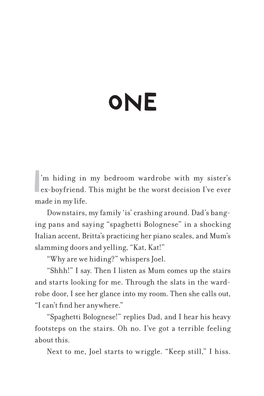 ONE

I'm hiding in my bedroom wardrobe with my sister's ex-boyfriend. This might be the worst decision I've ever made in my life.

Downstairs, my family 'is' crashing around. Dad's banging pans and saying "spaghetti Bolognese" in a shocking Italian accent, Britta's practicing her piano scales, and Mum's slamming doors and yelling, "Kat, Kat!"

"Why are we hiding?" whispers Joel.

"Shhh!" I say. Then I listen as Mum comes up the stairs and starts looking for me. Through the slats in the wardrobe door, I see her glance into my room. Then she calls out, "I can't find her anywhere."

"Spaghetti Bolognese!" replies Dad, and I hear his heavy footsteps on the stairs. Oh no. I've got a terrible feeling about this.

Next to me, Joel starts to wriggle. "Keep still," I hiss.